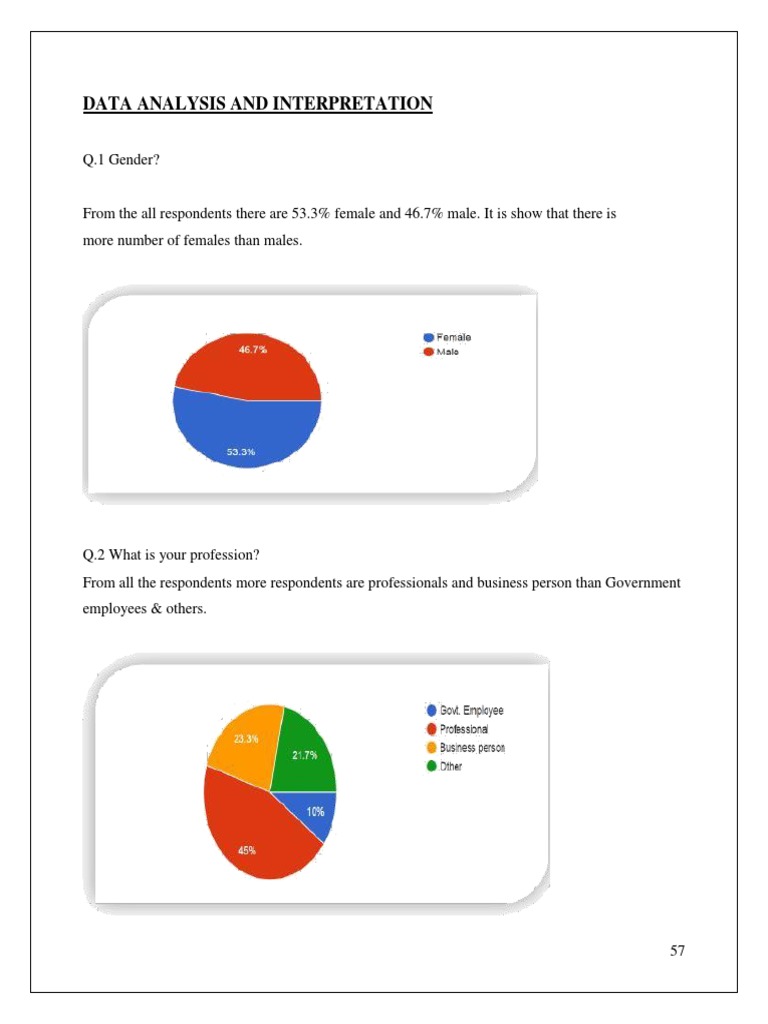 DATA ANALYSIS AND INTERPRETATION

Q.1 Gender?

From the all respondents there are 53.3% female and 46.7% male. It is show that there is more number of females than males.

46.7%
53.3%
Female
Male

Q.2 What is your profession?
From all the respondents more respondents are professionals and business person than Government employees & others.

23.3%
21.7%
10%
45%
Govt. Employee
Professional
Business person
Other

57